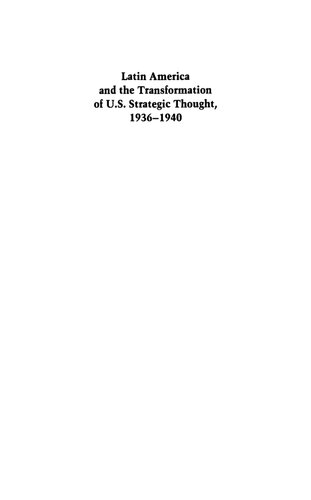 Latin America
and the Transformation
of U.S. Strategic Thought,
1936–1940